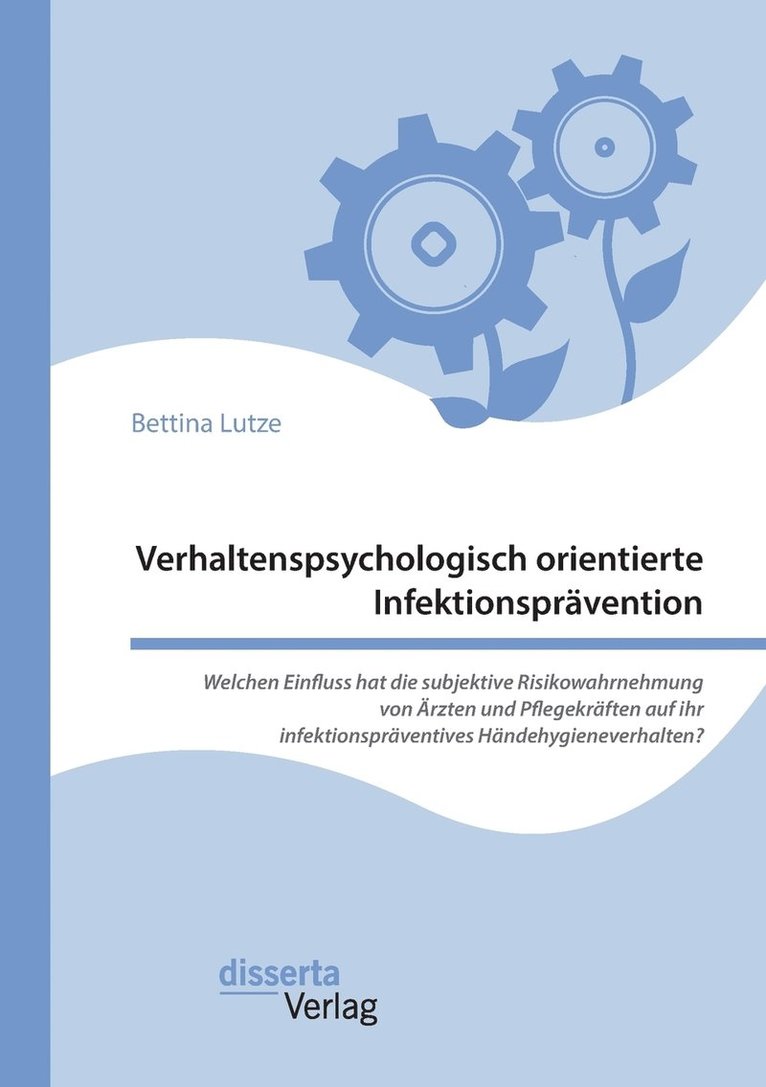 Bettina Lutze

Verhaltenspsychologisch orientierte Infektionsprävention

Welchen Einfluss hat die subjektive Risikowahrnehmung von Ärzten und Pflegekräften auf ihr infektionspräventives Händehygieneverhalten?

disserta Verlag